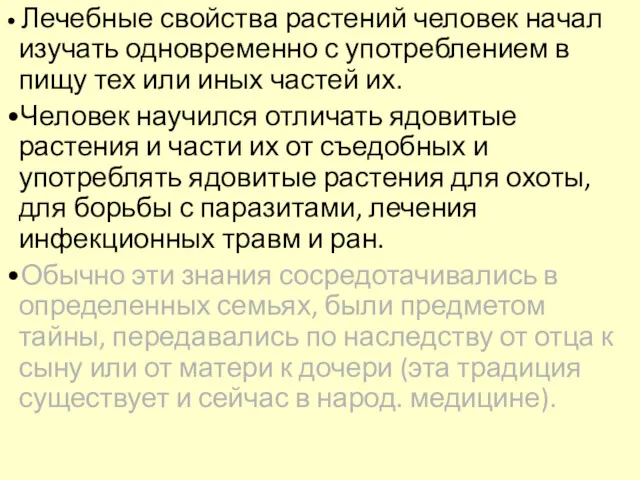 • Лечебные свойства растений человек начал изучать одновременно с употреблением в пищу тех или иных частей их.

•Человек научился отличать ядовитые растения и части их от съедобных и употреблять ядовитые растения для охоты, для борьбы с паразитами, лечения инфекционных травм и ран.

•Обычно эти знания сосредотачивались в определенных семьях, были предметом тайны, передавались по наследству от отца к сыну или от матери к дочери (эта традиция существует и сейчас в народ. медицине).